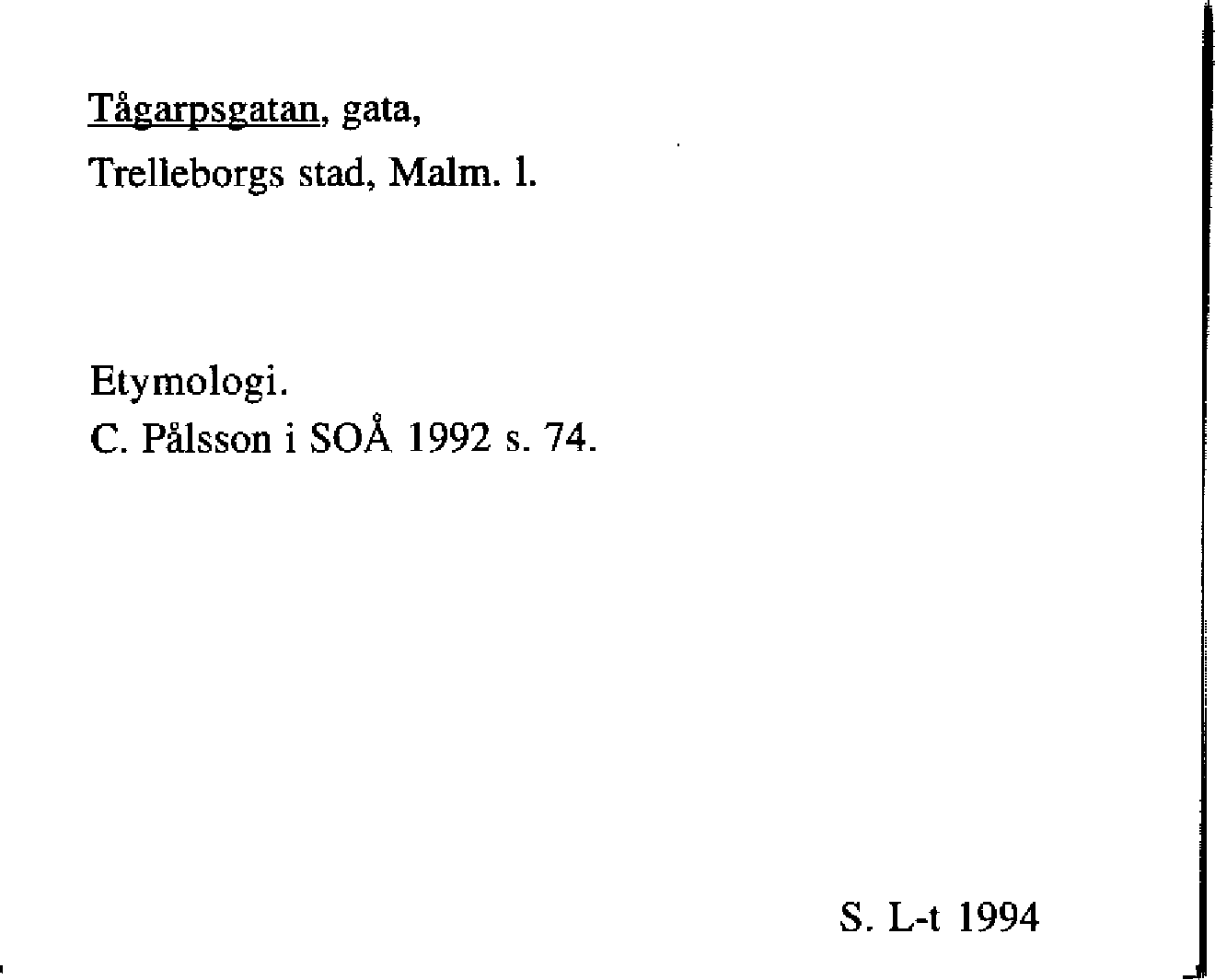 Tågarpsgatan, gata,
Trelleborgs stad, Malm. l.

Etymologi.
C. Pålsson i SOÅ 1992 s. 74.

S. L-t 1994